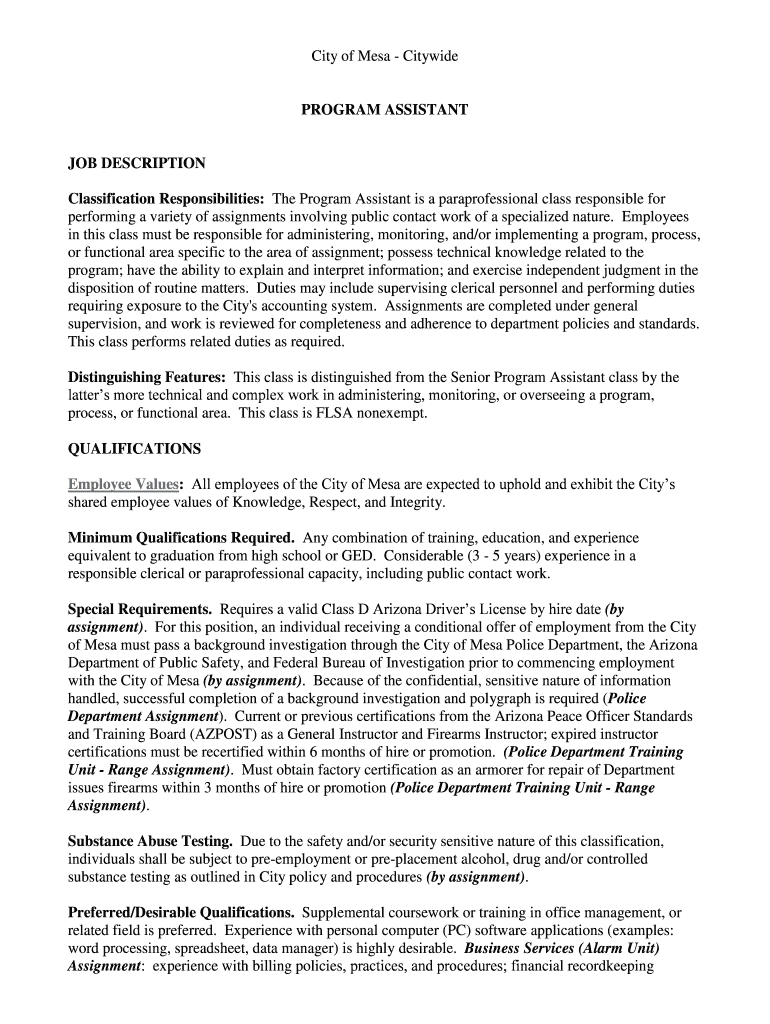 City of Mesa - Citywide

PROGRAM ASSISTANT

JOB DESCRIPTION

Classification Responsibilities: The Program Assistant is a paraprofessional class responsible for performing a variety of assignments involving public contact work of a specialized nature. Employees in this class must be responsible for administering, monitoring, and/or implementing a program, process, or functional area specific to the area of assignment; possess technical knowledge related to the program; have the ability to explain and interpret information; and exercise independent judgment in the disposition of routine matters. Duties may include supervising clerical personnel and performing duties requiring exposure to the City's accounting system. Assignments are completed under general supervision, and work is reviewed for completeness and adherence to department policies and standards. This class performs related duties as required.

Distinguishing Features: This class is distinguished from the Senior Program Assistant class by the latter's more technical and complex work in administering, monitoring, or overseeing a program, process, or functional area. This class is FLSA nonexempt.

QUALIFICATIONS

Employee Values: All employees of the City of Mesa are expected to uphold and exhibit the City's shared employee values of Knowledge, Respect, and Integrity.

Minimum Qualifications Required. Any combination of training, education, and experience equivalent to graduation from high school or GED. Considerable (3 - 5 years) experience in a responsible clerical or paraprofessional capacity, including public contact work.

Special Requirements. Requires a valid Class D Arizona Driver's License by hire date (by assignment). For this position, an individual receiving a conditional offer of employment from the City of Mesa must pass a background investigation through the City of Mesa Police Department, the Arizona Department of Public Safety, and Federal Bureau of Investigation prior to commencing employment with the City of Mesa (by assignment). Because of the confidential, sensitive nature of information handled, successful completion of a background investigation and polygraph is required (Police Department Assignment). Current or previous certifications from the Arizona Peace Officer Standards and Training Board (AZPOST) as a General Instructor and Firearms Instructor; expired instructor certifications must be recertified within 6 months of hire or promotion. (Police Department Training Unit - Range Assignment). Must obtain factory certification as an armorer for repair of Department issues firearms within 3 months of hire or promotion (Police Department Training Unit - Range Assignment).

Substance Abuse Testing. Due to the safety and/or security sensitive nature of this classification, individuals shall be subject to pre-employment or pre-placement alcohol, drug and/or controlled substance testing as outlined in City policy and procedures (by assignment).

Preferred/Desirable Qualifications. Supplemental coursework or training in office management, or related field is preferred. Experience with personal computer (PC) software applications (examples: word processing, spreadsheet, data manager) is highly desirable. Business Services (Alarm Unit) Assignment: experience with billing policies, practices, and procedures; financial recordkeeping